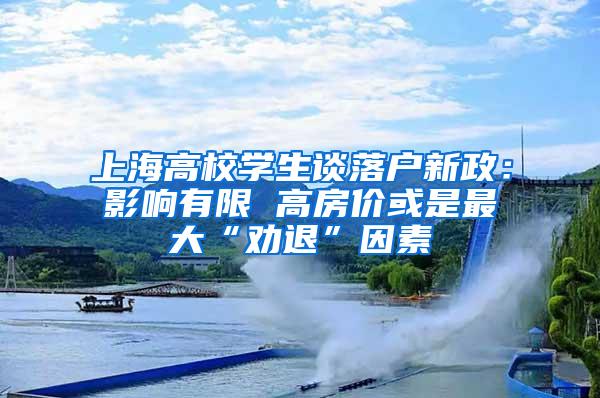 上海高校学生谈落户新政：影响有限 高房价或是最大“劝退”因素